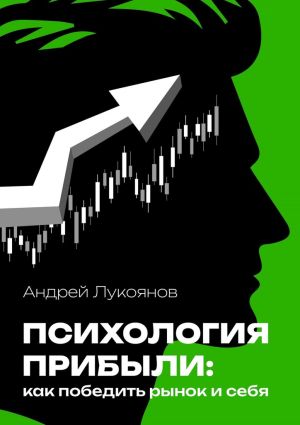 Андрей Лукоянов

ПСИХОЛОГИЯ ПРИБЫЛИ:
как победить рынок и себя